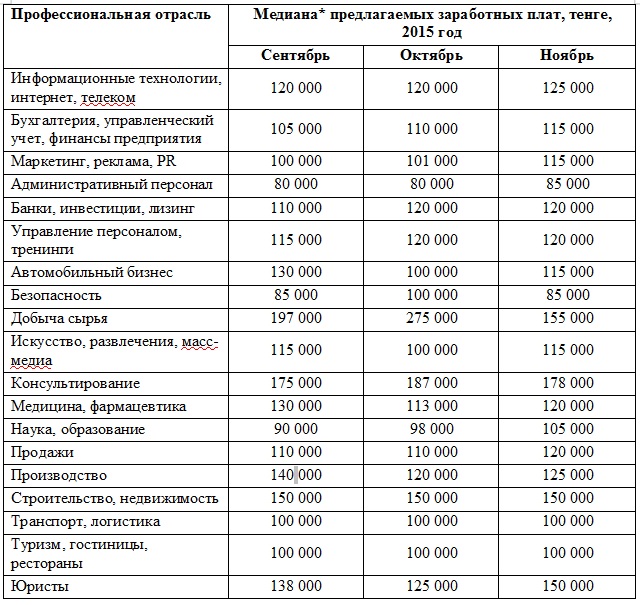 | Профессиональная отрасль | Медиана* предлагаемых заработных плат, тенге, 2015 год | | |
|---|---|---|---|
| | Сентябрь | Октябрь | Ноябрь |
| Информационные технологии, интернет, телеком | 120 000 | 120 000 | 125 000 |
| Бухгалтерия, управленческий учет, финансы предприятия | 105 000 | 110 000 | 115 000 |
| Маркетинг, реклама, PR | 100 000 | 101 000 | 115 000 |
| Административный персонал | 80 000 | 80 000 | 85 000 |
| Банки, инвестиции, лизинг | 110 000 | 120 000 | 120 000 |
| Управление персоналом, тренинги | 115 000 | 120 000 | 120 000 |
| Автомобильный бизнес | 130 000 | 100 000 | 115 000 |
| Безопасность | 85 000 | 100 000 | 85 000 |
| Добыча сырья | 197 000 | 275 000 | 155 000 |
| Искусство, развлечения, масс-медиа | 115 000 | 100 000 | 115 000 |
| Консультирование | 175 000 | 187 000 | 178 000 |
| Медицина, фармацевтика | 130 000 | 113 000 | 120 000 |
| Наука, образование | 90 000 | 98 000 | 105 000 |
| Продажи | 110 000 | 110 000 | 120 000 |
| Производство | 140 000 | 120 000 | 125 000 |
| Строительство, недвижимость | 150 000 | 150 000 | 150 000 |
| Транспорт, логистика | 100 000 | 100 000 | 100 000 |
| Туризм, гостиницы, рестораны | 100 000 | 100 000 | 100 000 |
| Юристы | 138 000 | 125 000 | 150 000 |